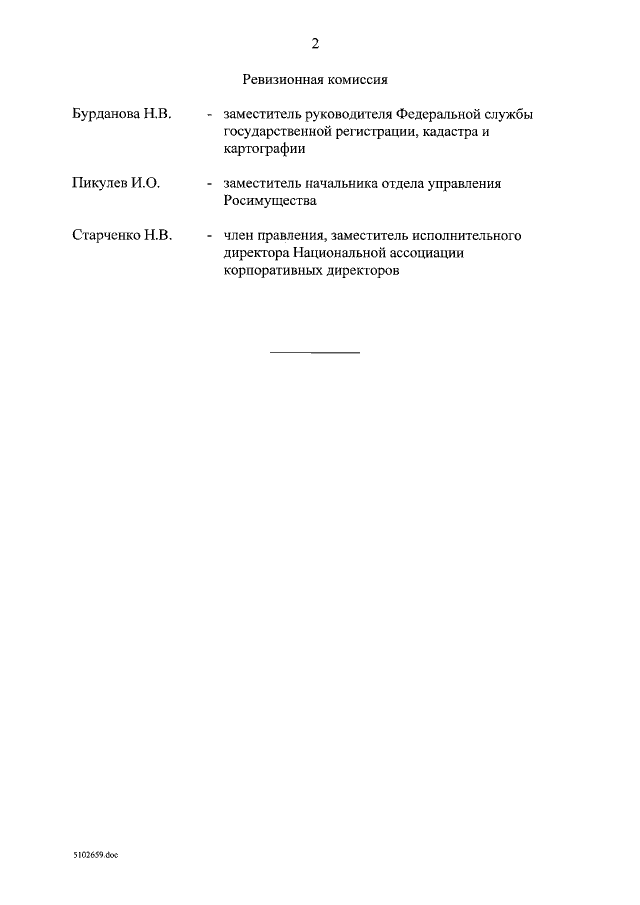 2

Ревизионная комиссия

Бурданова Н.В. - заместитель руководителя Федеральной службы государственной регистрации, кадастра и картографии

Пикулев И.О. - заместитель начальника отдела управления Росимущества

Старченко Н.В. - член правления, заместитель исполнительного директора Национальной ассоциации корпоративных директоров

5102659.doc